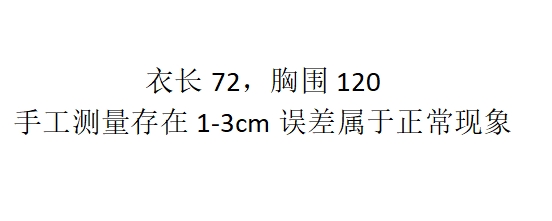 衣长 72，胸围 120
手工测量存在 1-3cm 误差属于正常现象